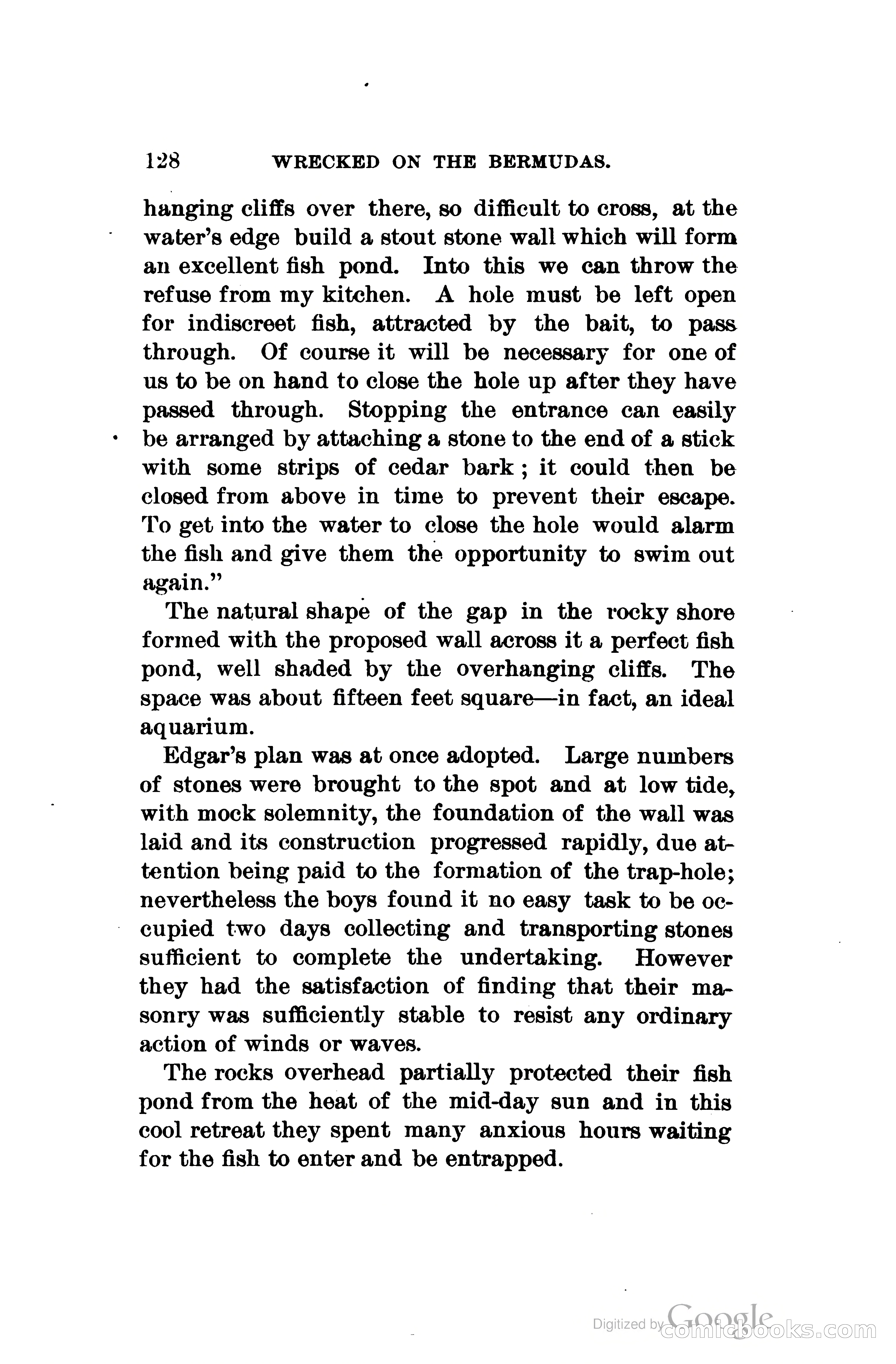 128 WRECKED ON THE BERMUDAS.

hanging cliffs over there, so difficult to cross, at the water's edge build a stout stone wall which will form an excellent fish pond. Into this we can throw the refuse from my kitchen. A hole must be left open for indiscreet fish, attracted by the bait, to pass through. Of course it will be necessary for one of us to be on hand to close the hole up after they have passed through. Stopping the entrance can easily be arranged by attaching a stone to the end of a stick with some strips of cedar bark; it could then be closed from above in time to prevent their escape. To get into the water to close the hole would alarm the fish and give them the opportunity to swim out again."

The natural shape of the gap in the rocky shore formed with the proposed wall across it a perfect fish pond, well shaded by the overhanging cliffs. The space was about fifteen feet square—in fact, an ideal aquarium.

Edgar's plan was at once adopted. Large numbers of stones were brought to the spot and at low tide, with mock solemnity, the foundation of the wall was laid and its construction progressed rapidly, due attention being paid to the formation of the trap-hole; nevertheless the boys found it no easy task to be occupied two days collecting and transporting stones sufficient to complete the undertaking. However they had the satisfaction of finding that their masonry was sufficiently stable to resist any ordinary action of winds or waves.

The rocks overhead partially protected their fish pond from the heat of the mid-day sun and in this cool retreat they spent many anxious hours waiting for the fish to enter and be entrapped.

Digitized by Google comicbooks.com